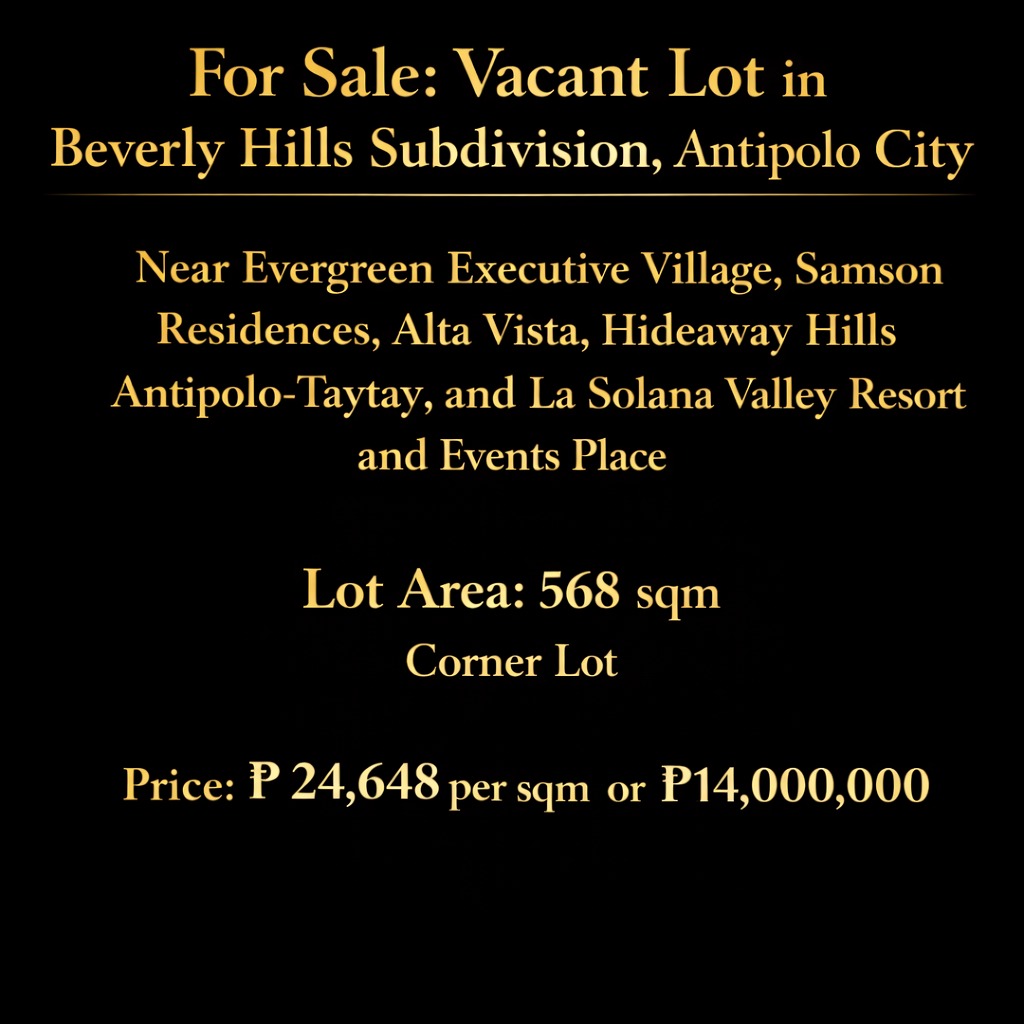 For Sale: Vacant Lot in
Beverly Hills Subdivision, Antipolo City

Near Evergreen Executive Village, Samson Residences, Alta Vista, Hideaway Hills Antipolo-Taytay, and La Solana Valley Resort and Events Place

Lot Area: 568 sqm
Corner Lot

Price: ₱ 24,648 per sqm or ₱14,000,000